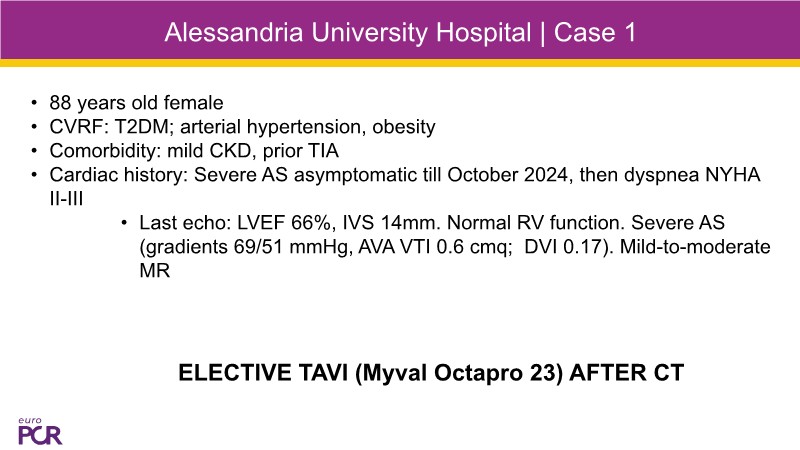 Alessandria University Hospital | Case 1

• 88 years old female
• CVRF: T2DM; arterial hypertension, obesity
• Comorbidity: mild CKD, prior TIA
• Cardiac history: Severe AS asymptomatic till October 2024, then dyspnea NYHA II-III
  • Last echo: LVEF 66%, IVS 14mm. Normal RV function. Severe AS (gradients 69/51 mmHg, AVA VTI 0.6 cmq; DVI 0.17). Mild-to-moderate MR

ELECTIVE TAVI (Myval Octapro 23) AFTER CT

euro PCR